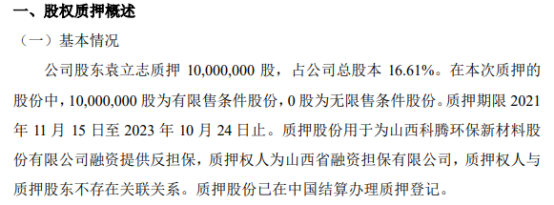 一、股权质押概述

（一）基本情况

公司股东袁立志质押 10,000,000 股，占公司总股本 16.61%。在本次质押的股份中，10,000,000 股为有限售条件股份，0 股为无限售条件股份。质押期限 2021 年 11 月 15 日至 2023 年 10 月 24 日止。质押股份用于为山西科腾环保新材料股份有限公司融资提供反担保，质押权人为山西省融资担保有限公司，质押权人与质押股东不存在关联关系。质押股份已在中国结算办理质押登记。